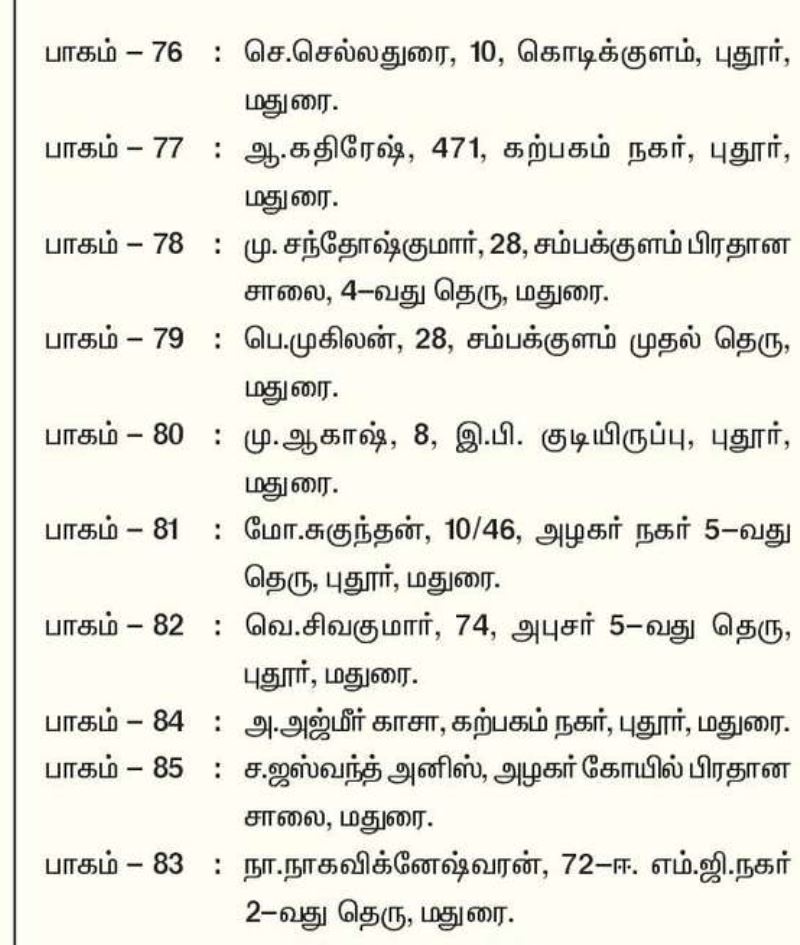 பாகம் – 76 : செ.செல்லதுரை, 10, கொடிக்குளம், புதூர், மதுரை.

பாகம் – 77 : ஆ.கதிரேஷ், 471, கற்பகம் நகர், புதூர், மதுரை.

பாகம் – 78 : மு. சந்தோஷ்குமார், 28, சம்பக்குளம் பிரதான சாலை, 4–வது தெரு, மதுரை.

பாகம் – 79 : பெ.முகிலன், 28, சம்பக்குளம் முதல் தெரு, மதுரை.

பாகம் – 80 : மு.ஆகாஷ், 8, இ.பி. குடியிருப்பு, புதூர், மதுரை.

பாகம் – 81 : மோ.சுகுந்தன், 10/46, அழகர் நகர் 5–வது தெரு, புதூர், மதுரை.

பாகம் – 82 : வெ.சிவகுமார், 74, அபுசர் 5–வது தெரு, புதூர், மதுரை.

பாகம் – 84 : அ.அஜ்மீர் காசா, கற்பகம் நகர், புதூர், மதுரை.

பாகம் – 85 : ச.ஜஸ்வந்த் அனிஸ், அழகர் கோயில் பிரதான சாலை, மதுரை.

பாகம் – 83 : நா.நாகவிக்னேஷ்வரன், 72–ஈ. எம்.ஜி.நகர் 2–வது தெரு, மதுரை.